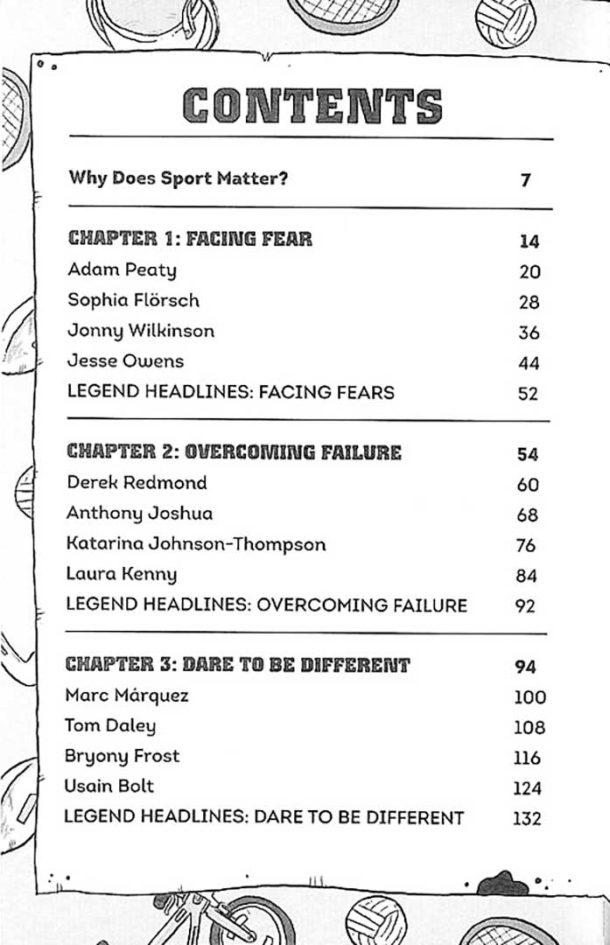 CONTENTS

| | |
|---|---|
| Why Does Sport Matter? | 7 |
| CHAPTER 1: FACING FEAR | 14 |
| Adam Peaty | 20 |
| Sophia Flörsch | 28 |
| Jonny Wilkinson | 36 |
| Jesse Owens | 44 |
| LEGEND HEADLINES: FACING FEARS | 52 |
| CHAPTER 2: OVERCOMING FAILURE | 54 |
| Derek Redmond | 60 |
| Anthony Joshua | 68 |
| Katarina Johnson-Thompson | 76 |
| Laura Kenny | 84 |
| LEGEND HEADLINES: OVERCOMING FAILURE | 92 |
| CHAPTER 3: DARE TO BE DIFFERENT | 94 |
| Marc Márquez | 100 |
| Tom Daley | 108 |
| Bryony Frost | 116 |
| Usain Bolt | 124 |
| LEGEND HEADLINES: DARE TO BE DIFFERENT | 132 |